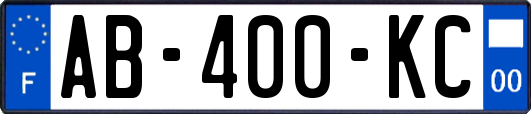 F
AB-400-KC
00